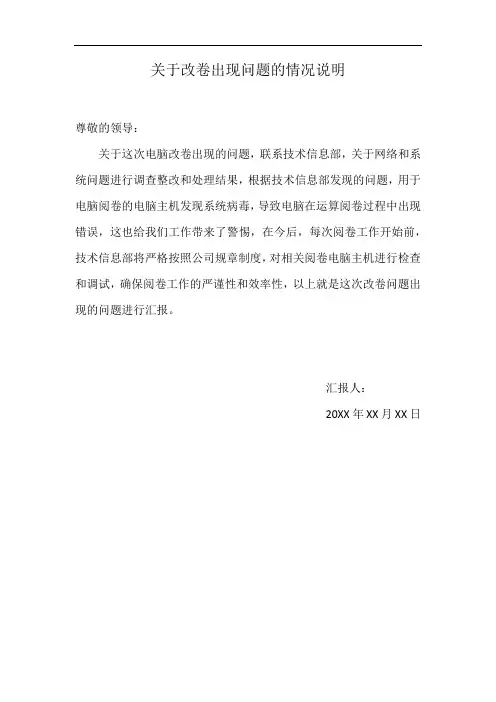 关于改卷出现问题的情况说明

尊敬的领导：

关于这次电脑改卷出现的问题，联系技术信息部，关于网络和系统问题进行调查整改和处理结果，根据技术信息部发现的问题，用于电脑阅卷的电脑主机发现系统病毒，导致电脑在运算阅卷过程中出现错误，这也给我们工作带来了警惕，在今后，每次阅卷工作开始前，技术信息部将严格按照公司规章制度，对相关阅卷电脑主机进行检查和调试，确保阅卷工作的严谨性和效率性，以上就是这次改卷问题出现的问题进行汇报。

汇报人：

20XX 年 XX 月 XX 日